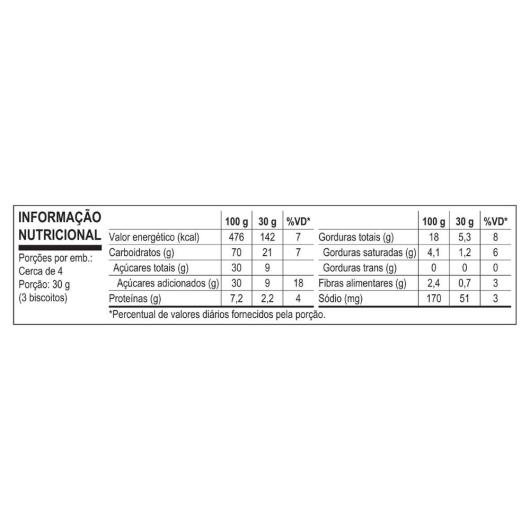 INFORMAÇÃO
NUTRICIONAL

Porções por emb.:
Cerca de 4
Porção: 30 g
(3 biscoitos)

|  | 100 g | 30 g | %VD* |
|---|---|---|---|
| Valor energético (kcal) | 476 | 142 | 7 |
| Carboidratos (g) | 70 | 21 | 7 |
| Açúcares totais (g) | 30 | 9 |  |
| Açúcares adicionados (g) | 30 | 9 | 18 |
| Proteínas (g) | 7,2 | 2,2 | 4 |

|  | 100 g | 30 g | %VD* |
|---|---|---|---|
| Gorduras totais (g) | 18 | 5,3 | 8 |
| Gorduras saturadas (g) | 4,1 | 1,2 | 6 |
| Gorduras trans (g) | 0 | 0 | 0 |
| Fibras alimentares (g) | 2,4 | 0,7 | 3 |
| Sódio (mg) | 170 | 51 | 3 |

*Percentual de valores diários fornecidos pela porção.